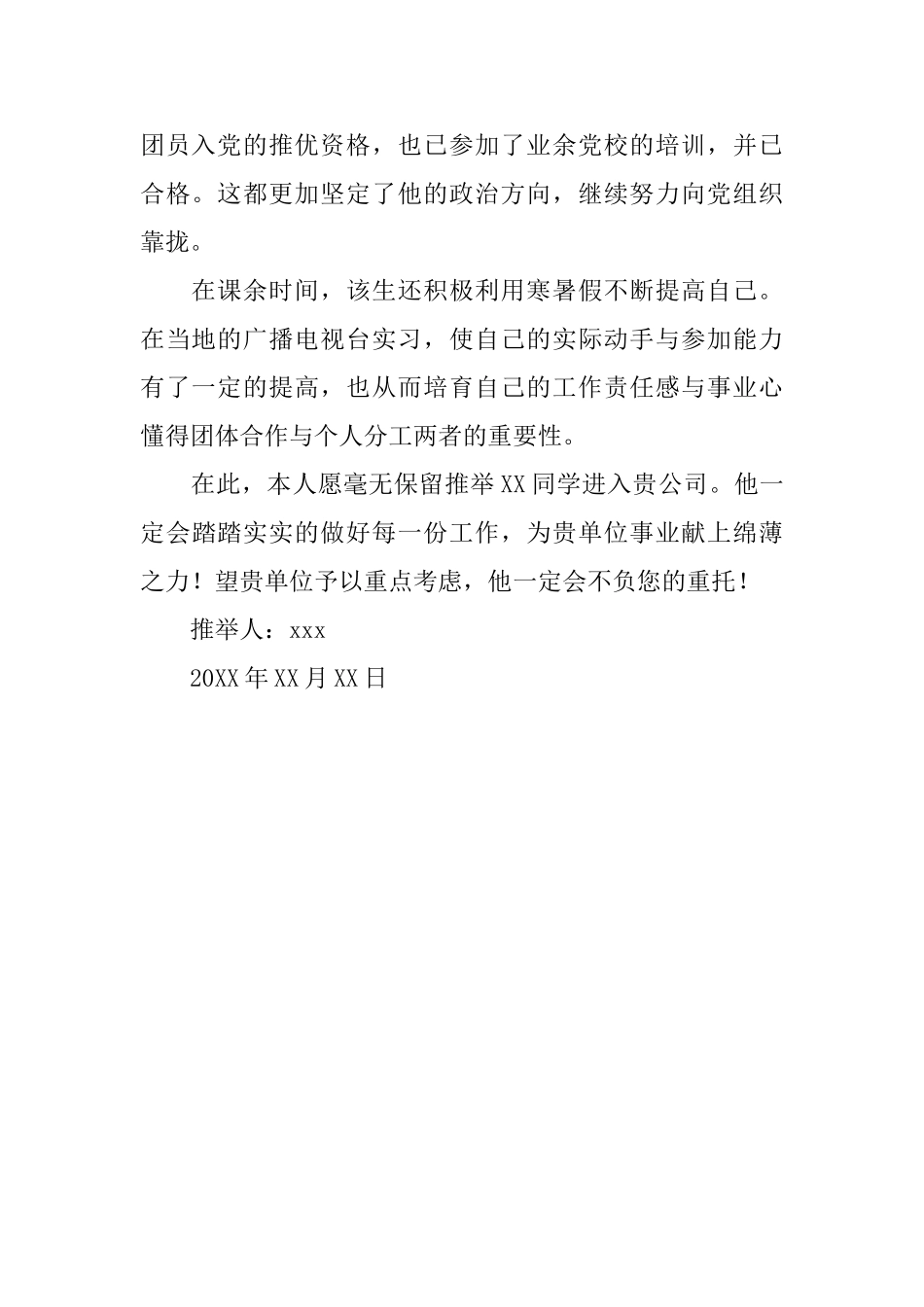 团员入党的推优资格，也已参加了业余党校的培训，并已合格。这都更加坚定了他的政治方向，继续努力向党组织靠拢。

在课余时间，该生还积极利用寒暑假不断提高自己。在当地的广播电视台实习，使自己的实际动手与参加能力有了一定的提高，也从而培育自己的工作责任感与事业心懂得团体合作与个人分工两者的重要性。

在此，本人愿毫无保留推举XX同学进入贵公司。他一定会踏踏实实的做好每一份工作，为贵单位事业献上绵薄之力！望贵单位予以重点考虑，他一定会不负您的重托！

推举人：xxx

20XX年XX月XX日